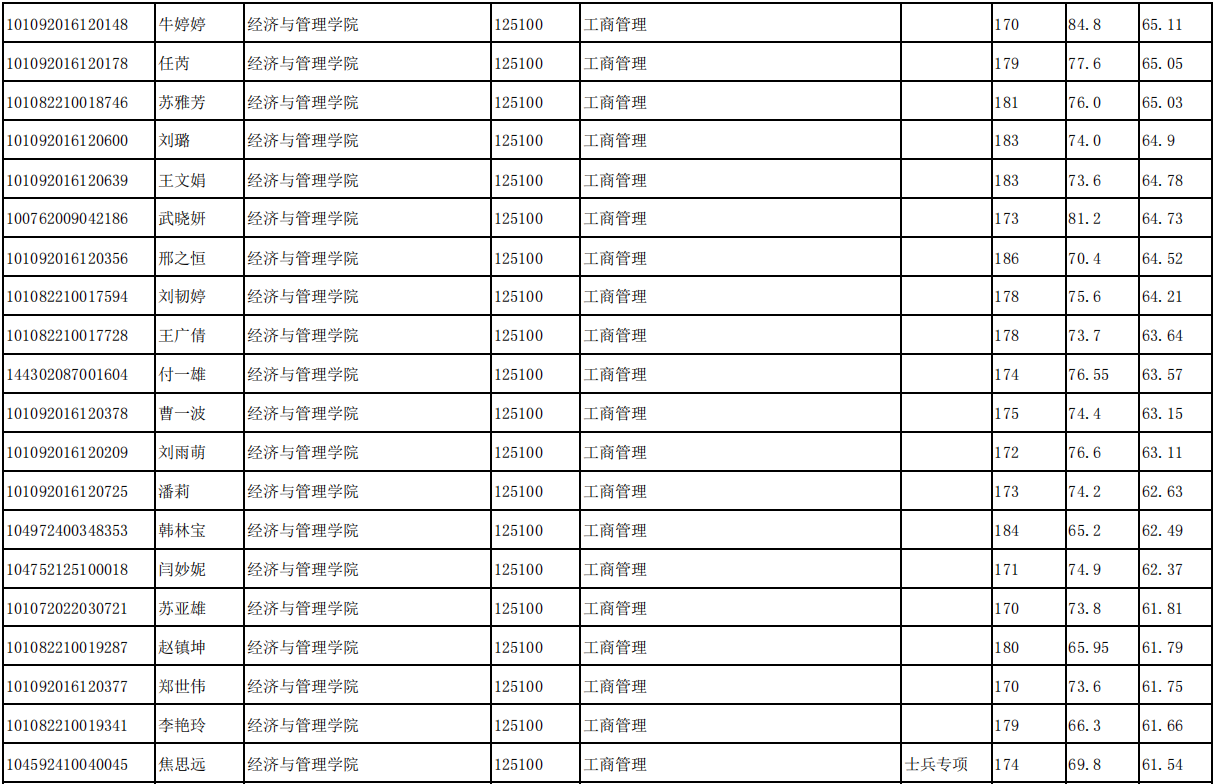 | 101092016120148 | 牛婷婷 | 经济与管理学院 | 125100 | 工商管理 |  | 170 | 84.8 | 65.11 |
|---|---|---|---|---|---|---|---|---|
| 101092016120178 | 任芮 | 经济与管理学院 | 125100 | 工商管理 |  | 179 | 77.6 | 65.05 |
| 101082210018746 | 苏雅芳 | 经济与管理学院 | 125100 | 工商管理 |  | 181 | 76.0 | 65.03 |
| 101092016120600 | 刘璐 | 经济与管理学院 | 125100 | 工商管理 |  | 183 | 74.0 | 64.9 |
| 101092016120639 | 王文娟 | 经济与管理学院 | 125100 | 工商管理 |  | 183 | 73.6 | 64.78 |
| 100762009042186 | 武晓妍 | 经济与管理学院 | 125100 | 工商管理 |  | 173 | 81.2 | 64.73 |
| 101092016120356 | 邢之恒 | 经济与管理学院 | 125100 | 工商管理 |  | 186 | 70.4 | 64.52 |
| 101082210017594 | 刘韧婷 | 经济与管理学院 | 125100 | 工商管理 |  | 178 | 75.6 | 64.21 |
| 101082210017728 | 王广倩 | 经济与管理学院 | 125100 | 工商管理 |  | 178 | 73.7 | 63.64 |
| 144302087001604 | 付一雄 | 经济与管理学院 | 125100 | 工商管理 |  | 174 | 76.55 | 63.57 |
| 101092016120378 | 曹一波 | 经济与管理学院 | 125100 | 工商管理 |  | 175 | 74.4 | 63.15 |
| 101092016120209 | 刘雨萌 | 经济与管理学院 | 125100 | 工商管理 |  | 172 | 76.6 | 63.11 |
| 101092016120725 | 潘莉 | 经济与管理学院 | 125100 | 工商管理 |  | 173 | 74.2 | 62.63 |
| 104972400348353 | 韩林宝 | 经济与管理学院 | 125100 | 工商管理 |  | 184 | 65.2 | 62.49 |
| 104752125100018 | 闫妙妮 | 经济与管理学院 | 125100 | 工商管理 |  | 171 | 74.9 | 62.37 |
| 101072022030721 | 苏亚雄 | 经济与管理学院 | 125100 | 工商管理 |  | 170 | 73.8 | 61.81 |
| 101082210019287 | 赵镇坤 | 经济与管理学院 | 125100 | 工商管理 |  | 180 | 65.95 | 61.79 |
| 101092016120377 | 郑世伟 | 经济与管理学院 | 125100 | 工商管理 |  | 170 | 73.6 | 61.75 |
| 101082210019341 | 李艳玲 | 经济与管理学院 | 125100 | 工商管理 |  | 179 | 66.3 | 61.66 |
| 104592410040045 | 焦思远 | 经济与管理学院 | 125100 | 工商管理 | 士兵专项 | 174 | 69.8 | 61.54 |